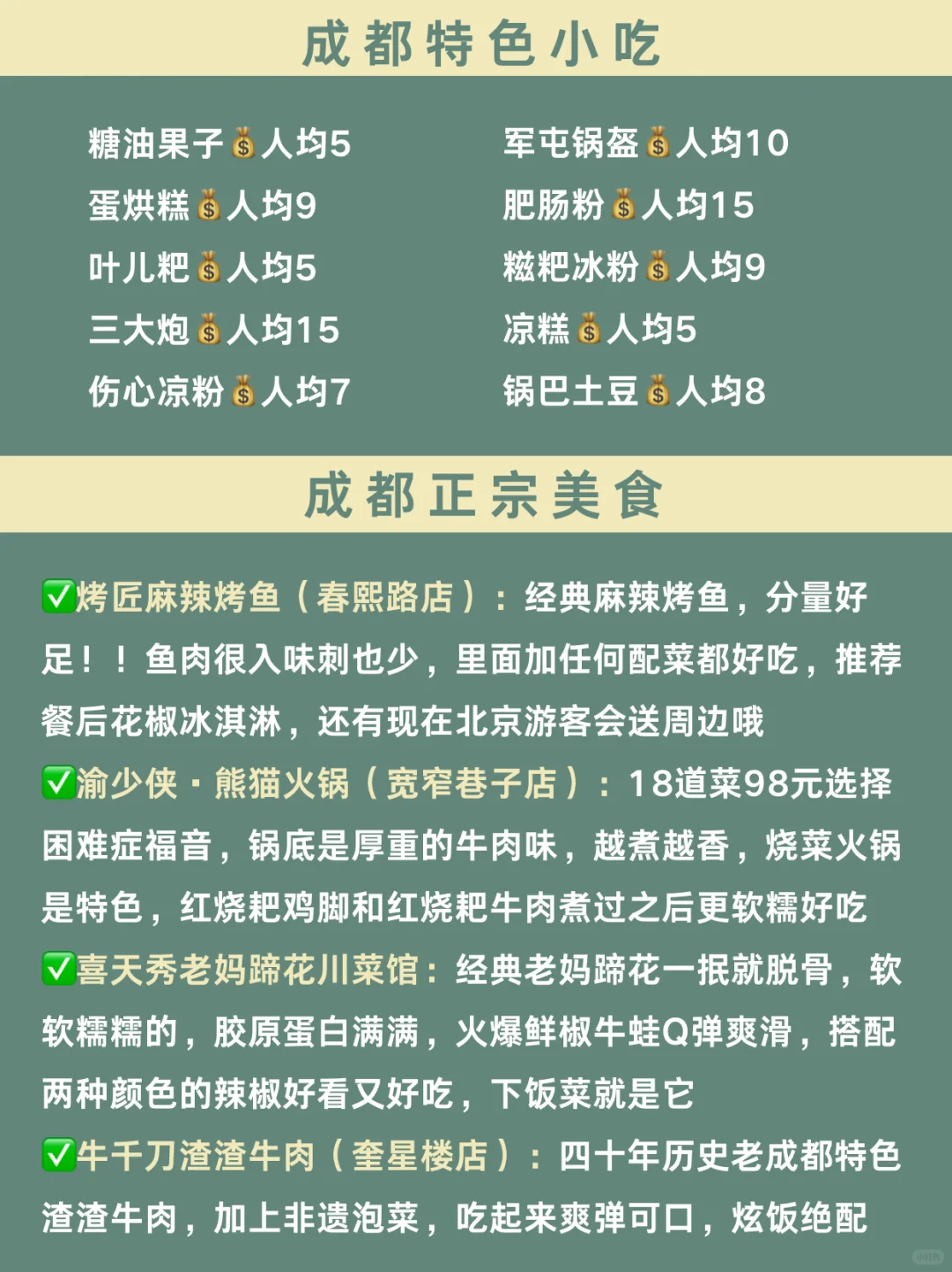 成都特色小吃

糖油果子💰人均5
蛋烘糕💰人均9
叶儿粑💰人均5
三大炮💰人均15
伤心凉粉💰人均7

军屯锅盔💰人均10
肥肠粉💰人均15
糍粑冰粉💰人均9
凉糕💰人均5
锅巴土豆💰人均8

成都正宗美食

✅烤匠麻辣烤鱼（春熙路店）：经典麻辣烤鱼，分量好足！！鱼肉很入味刺也少，里面加任何配菜都好吃，推荐餐后花椒冰淇淋，还有现在北京游客会送周边哦
✅渝少侠·熊猫火锅（宽窄巷子店）：18道菜98元选择困难症福音，锅底是厚重的牛肉味，越煮越香，烧菜火锅是特色，红烧粑鸡脚和红烧粑牛肉煮过之后更软糯好吃
✅喜天秀老妈蹄花川菜馆：经典老妈蹄花一抿就脱骨，软软糯糯的，胶原蛋白满满，火爆鲜椒牛蛙Q弹爽滑，搭配两种颜色的辣椒好看又好吃，下饭菜就是它
✅牛千刀渣渣牛肉（奎星楼店）：四十年历史老成都特色渣渣牛肉，加上非遗泡菜，吃起来爽弹可口，炫饭绝配